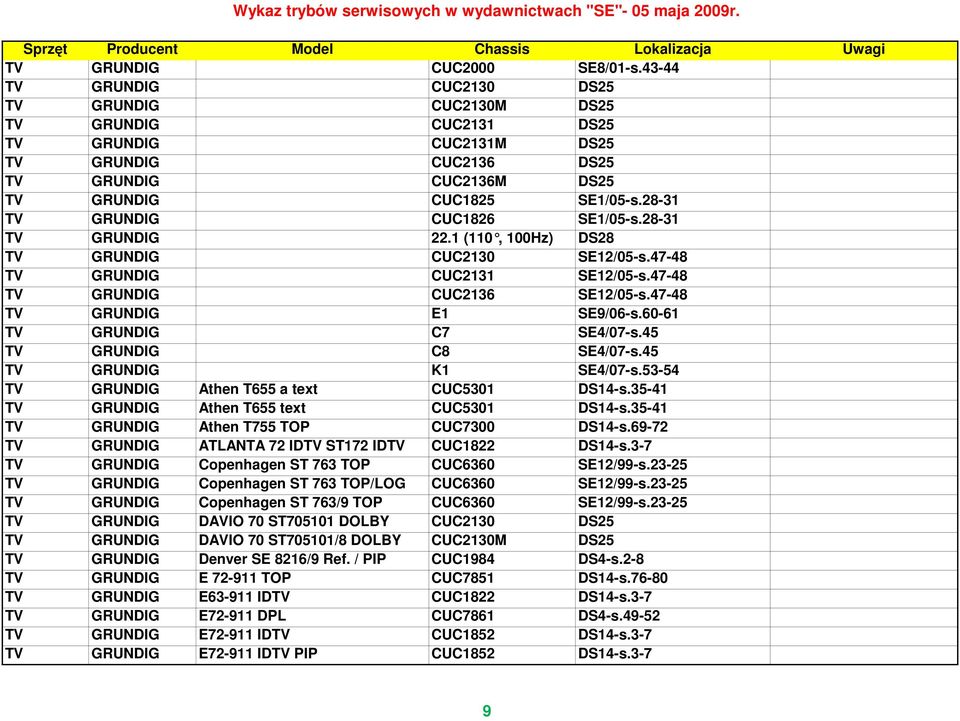 Wykaz trybów serwisowych w wydawnictwach "SE"- 05 maja 2009r.

| Sprzęt | Producent | Model | Chassis | Lokalizacja | Uwagi |
|---|---|---|---|---|---|
| TV | GRUNDIG | | CUC2000 | SE8/01-s.43-44 | |
| TV | GRUNDIG | | CUC2130 | DS25 | |
| TV | GRUNDIG | | CUC2130M | DS25 | |
| TV | GRUNDIG | | CUC2131 | DS25 | |
| TV | GRUNDIG | | CUC2131M | DS25 | |
| TV | GRUNDIG | | CUC2136 | DS25 | |
| TV | GRUNDIG | | CUC2136M | DS25 | |
| TV | GRUNDIG | | CUC1825 | SE1/05-s.28-31 | |
| TV | GRUNDIG | | CUC1826 | SE1/05-s.28-31 | |
| TV | GRUNDIG | | 22.1 (110°, 100Hz) | DS28 | |
| TV | GRUNDIG | | CUC2130 | SE12/05-s.47-48 | |
| TV | GRUNDIG | | CUC2131 | SE12/05-s.47-48 | |
| TV | GRUNDIG | | CUC2136 | SE12/05-s.47-48 | |
| TV | GRUNDIG | | E1 | SE9/06-s.60-61 | |
| TV | GRUNDIG | | C7 | SE4/07-s.45 | |
| TV | GRUNDIG | | C8 | SE4/07-s.45 | |
| TV | GRUNDIG | | K1 | SE4/07-s.53-54 | |
| TV | GRUNDIG | Athen T655 a text | CUC5301 | DS14-s.35-41 | |
| TV | GRUNDIG | Athen T655 text | CUC5301 | DS14-s.35-41 | |
| TV | GRUNDIG | Athen T755 TOP | CUC7300 | DS14-s.69-72 | |
| TV | GRUNDIG | ATLANTA 72 IDTV ST172 IDTV | CUC1822 | DS14-s.3-7 | |
| TV | GRUNDIG | Copenhagen ST 763 TOP | CUC6360 | SE12/99-s.23-25 | |
| TV | GRUNDIG | Copenhagen ST 763 TOP/LOG | CUC6360 | SE12/99-s.23-25 | |
| TV | GRUNDIG | Copenhagen ST 763/9 TOP | CUC6360 | SE12/99-s.23-25 | |
| TV | GRUNDIG | DAVIO 70 ST705101 DOLBY | CUC2130 | DS25 | |
| TV | GRUNDIG | DAVIO 70 ST705101/8 DOLBY | CUC2130M | DS25 | |
| TV | GRUNDIG | Denver SE 8216/9 Ref. / PIP | CUC1984 | DS4-s.2-8 | |
| TV | GRUNDIG | E 72-911 TOP | CUC7851 | DS14-s.76-80 | |
| TV | GRUNDIG | E63-911 IDTV | CUC1822 | DS14-s.3-7 | |
| TV | GRUNDIG | E72-911 DPL | CUC7861 | DS4-s.49-52 | |
| TV | GRUNDIG | E72-911 IDTV | CUC1852 | DS14-s.3-7 | |
| TV | GRUNDIG | E72-911 IDTV PIP | CUC1852 | DS14-s.3-7 | |

9